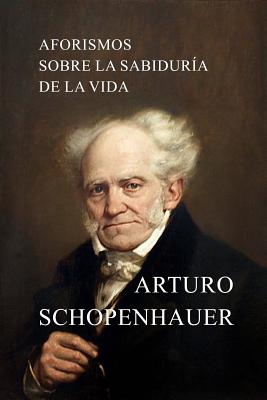 AFORISMOS
SOBRE LA SABIDURÍA
DE LA VIDA

ARTURO
SCHOPENHAUER